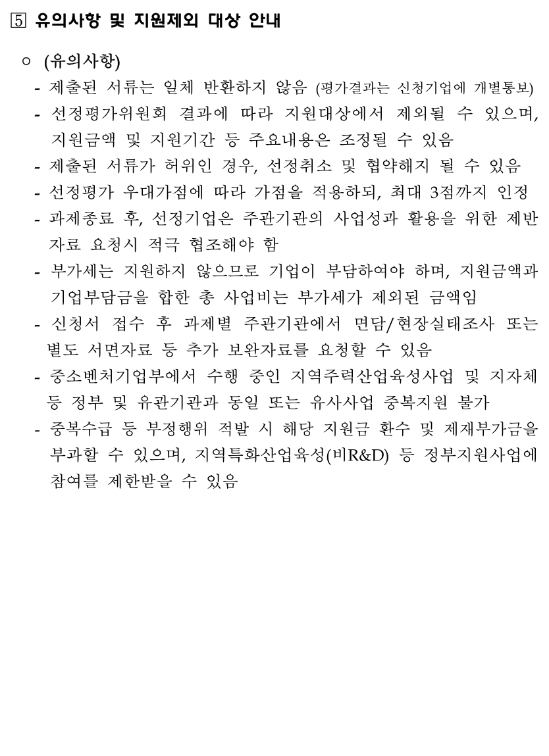 5 유의사항 및 지원제외 대상 안내

○ (유의사항)

- 제출된 서류는 일체 반환하지 않음 (평가결과는 신청기업에 개별통보)
- 선정평가위원회 결과에 따라 지원대상에서 제외될 수 있으며, 지원금액 및 지원기간 등 주요내용은 조정될 수 있음
- 제출된 서류가 허위인 경우, 선정취소 및 협약해지 될 수 있음
- 선정평가 우대가점에 따라 가점을 적용하되, 최대 3점까지 인정
- 과제종료 후, 선정기업은 주관기관의 사업성과 활용을 위한 제반 자료 요청시 적극 협조해야 함
- 부가세는 지원하지 않으므로 기업이 부담하여야 하며, 지원금액과 기업부담금을 합한 총 사업비는 부가세가 제외된 금액임
- 신청서 접수 후 과제별 주관기관에서 면담/현장실태조사 또는 별도 서면자료 등 추가 보완자료를 요청할 수 있음
- 중소벤처기업부에서 수행 중인 지역주력산업육성사업 및 지자체 등 정부 및 유관기관과 동일 또는 유사사업 중복지원 불가
- 중복수급 등 부정행위 적발 시 해당 지원금 환수 및 제재부가금을 부과할 수 있으며, 지역특화산업육성(비R&D) 등 정부지원사업에 참여를 제한받을 수 있음